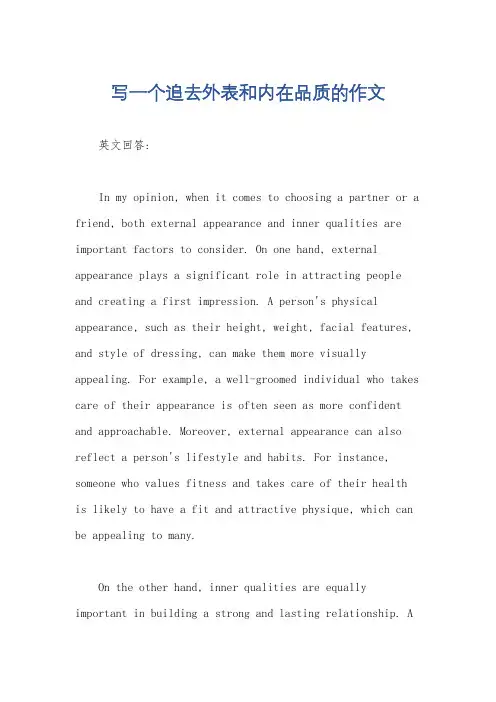 写一个追去外表和内在品质的作文

英文回答:

In my opinion, when it comes to choosing a partner or a friend, both external appearance and inner qualities are important factors to consider. On one hand, external appearance plays a significant role in attracting people and creating a first impression. A person's physical appearance, such as their height, weight, facial features, and style of dressing, can make them more visually appealing. For example, a well-groomed individual who takes care of their appearance is often seen as more confident and approachable. Moreover, external appearance can also reflect a person's lifestyle and habits. For instance, someone who values fitness and takes care of their health is likely to have a fit and attractive physique, which can be appealing to many.

On the other hand, inner qualities are equally important in building a strong and lasting relationship. A